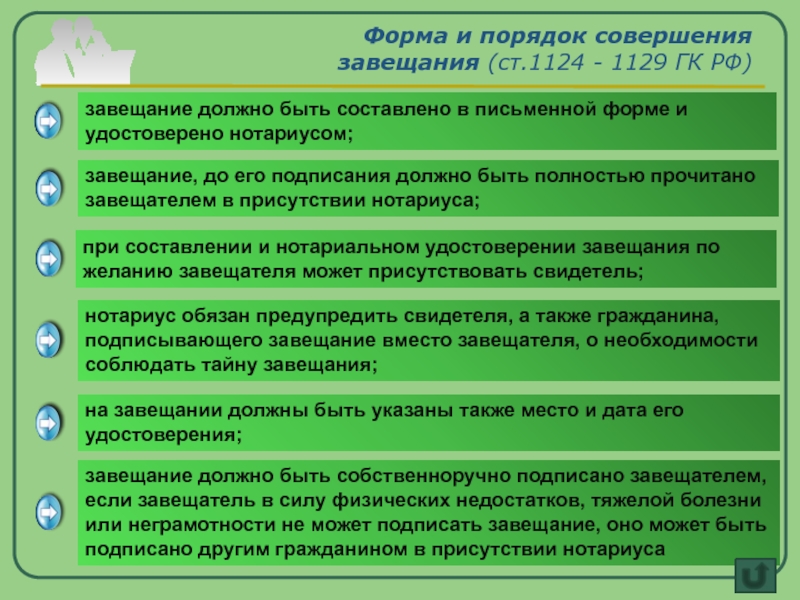 Форма и порядок совершения завещания (ст.1124 - 1129 ГК РФ)

завещание должно быть составлено в письменной форме и удостоверено нотариусом;

завещание, до его подписания должно быть полностью прочитано завещателем в присутствии нотариуса;

при составлении и нотариальном удостоверении завещания по желанию завещателя может присутствовать свидетель;

нотариус обязан предупредить свидетеля, а также гражданина, подписывающего завещание вместо завещателя, о необходимости соблюдать тайну завещания;

на завещании должны быть указаны также место и дата его удостоверения;

завещание должно быть собственноручно подписано завещателем, если завещатель в силу физических недостатков, тяжелой болезни или неграмотности не может подписать завещание, оно может быть подписано другим гражданином в присутствии нотариуса